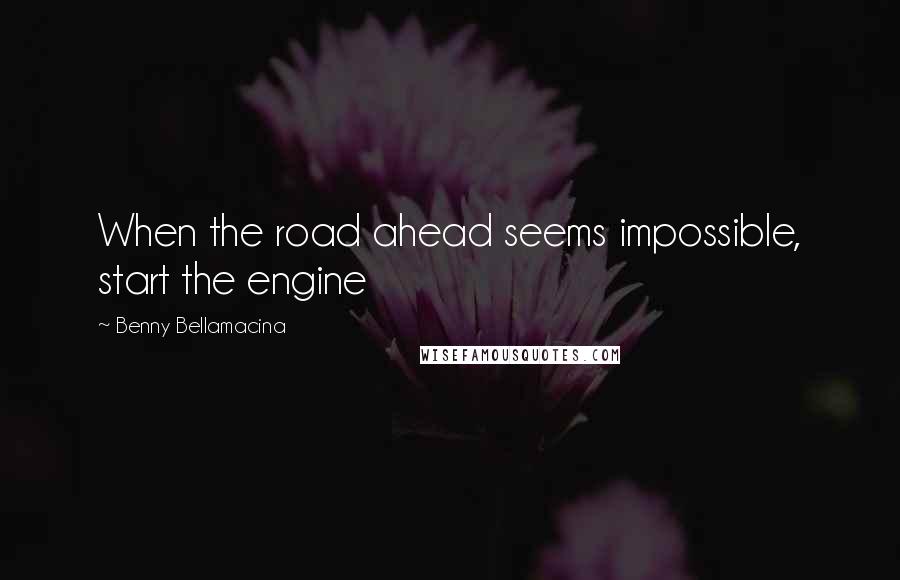 When the road ahead seems impossible, start the engine

~ Benny Bellamacina

WISEFAMOUSQUOTES.COM